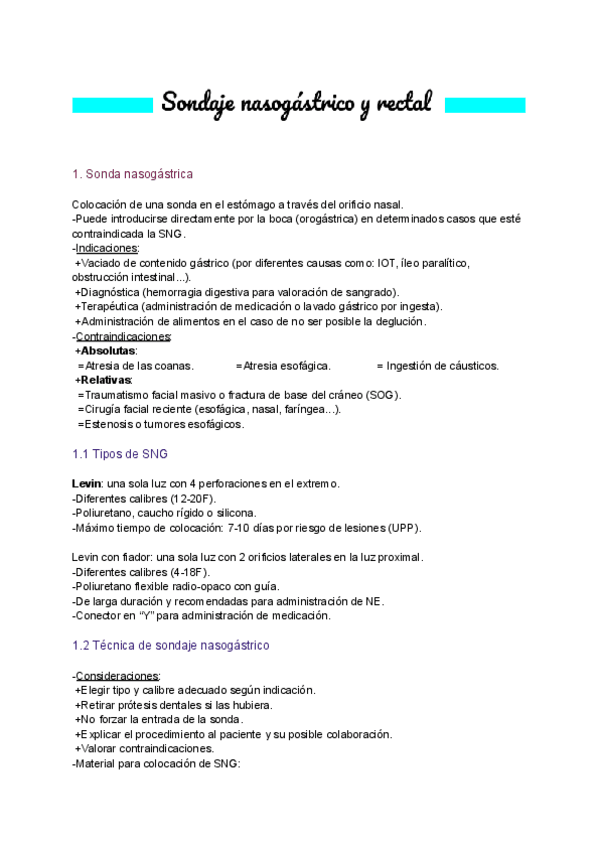 Sondaje nasogástrico y rectal

1. Sonda nasogástrica

Colocación de una sonda en el estómago a través del orificio nasal.
-Puede introducirse directamente por la boca (orogástrica) en determinados casos que esté contraindicada la SNG.
-Indicaciones:
+Vaciado de contenido gástrico (por diferentes causas como: IOT, íleo paralítico, obstrucción intestinal...).
+Diagnóstica (hemorragia digestiva para valoración de sangrado).
+Terapéutica (administración de medicación o lavado gástrico por ingesta).
+Administración de alimentos en el caso de no ser posible la deglución.
-Contraindicaciones:
+Absolutas:
=Atresia de las coanas. =Atresia esofágica. = Ingestión de cáusticos.
+Relativas:
=Traumatismo facial masivo o fractura de base del cráneo (SOG).
=Cirugía facial reciente (esofágica, nasal, faríngea...).
=Estenosis o tumores esofágicos.

1.1 Tipos de SNG

Levin: una sola luz con 4 perforaciones en el extremo.
-Diferentes calibres (12-20F).
-Poliuretano, caucho rígido o silicona.
-Máximo tiempo de colocación: 7-10 días por riesgo de lesiones (UPP).

Levin con fiador: una sola luz con 2 orificios laterales en la luz proximal.
-Diferentes calibres (4-18F).
-Poliuretano flexible radio-opaco con guía.
-De larga duración y recomendadas para administración de NE.
-Conector en "Y" para administración de medicación.

1.2 Técnica de sondaje nasogástrico

-Consideraciones:
+Elegir tipo y calibre adecuado según indicación.
+Retirar prótesis dentales si las hubiera.
+No forzar la entrada de la sonda.
+Explicar el procedimiento al paciente y su posible colaboración.
+Valorar contraindicaciones.
-Material para colocación de SNG: